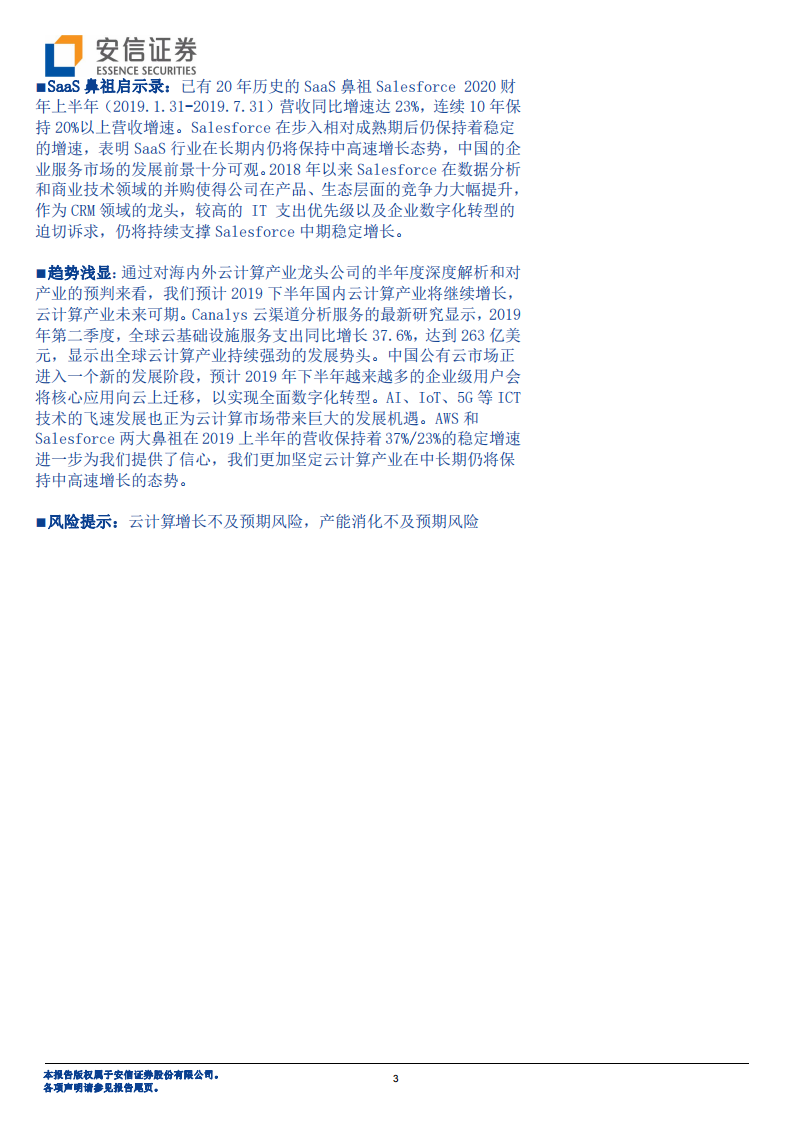 安信证券
ESSENCE SECURITIES

■SaaS 鼻祖启示录：已有 20 年历史的 SaaS 鼻祖 Salesforce 2020 财年上半年（2019.1.31-2019.7.31）营收同比增速达 23%，连续 10 年保持 20%以上营收增速。Salesforce 在步入相对成熟期后仍保持着稳定的增速，表明 SaaS 行业在长期内仍将保持中高速增长态势，中国的企业服务市场的发展前景十分可观。2018 年以来 Salesforce 在数据分析和商业技术领域的并购使得公司在产品、生态层面的竞争力大幅提升，作为 CRM 领域的龙头，较高的 IT 支出优先级以及企业数字化转型的迫切诉求，仍将持续支撑 Salesforce 中期稳定增长。

■趋势浅显：通过对海内外云计算产业龙头公司的半年度深度解析和对产业的预判来看，我们预计 2019 下半年国内云计算产业将继续增长，云计算产业未来可期。Canalys 云渠道分析服务的最新研究显示，2019 年第二季度，全球云基础设施服务支出同比增长 37.6%，达到 263 亿美元，显示出全球云计算产业持续强劲的发展势头。中国公有云市场正进入一个新的发展阶段，预计 2019 年下半年越来越多的企业级用户会将核心应用向云上迁移，以实现全面数字化转型。AI、IoT、5G 等 ICT 技术的飞速发展也正为云计算市场带来巨大的发展机遇。AWS 和 Salesforce 两大鼻祖在 2019 上半年的营收保持着 37%/23%的稳定增速进一步为我们提供了信心，我们更加坚定云计算产业在中长期仍将保持中高速增长的态势。

■风险提示：云计算增长不及预期风险，产能消化不及预期风险

本报告版权属于安信证券股份有限公司。
各项声明请参见报告尾页。
3